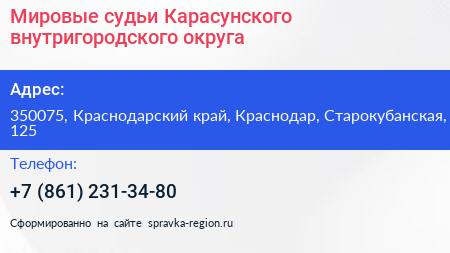 Мировые судьи Карасунского внутригородского округа

Адрес:

350075, Краснодарский край, Краснодар, Старокубанская, 125

Телефон:

+7 (861) 231-34-80

Сформированно на сайте spravka-region.ru